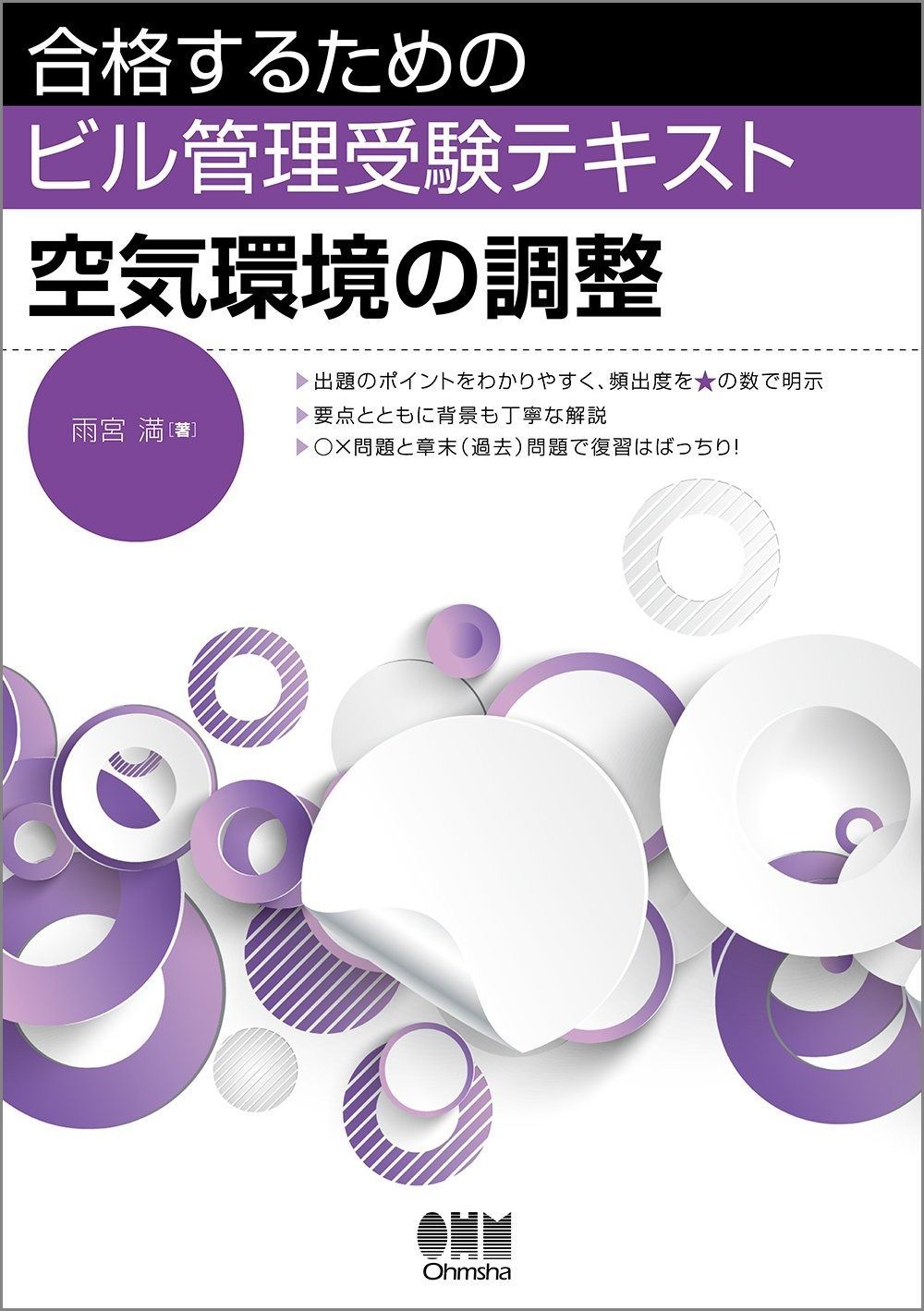 合格するための
ビル管理受験テキスト
空気環境の調整

雨宮 満［著］

▶出題のポイントをわかりやすく、頻出度を★の数で明示
▶要点とともに背景も丁寧な解説
▶○×問題と章末（過去）問題で復習はばっちり!

OHM
Ohmsha